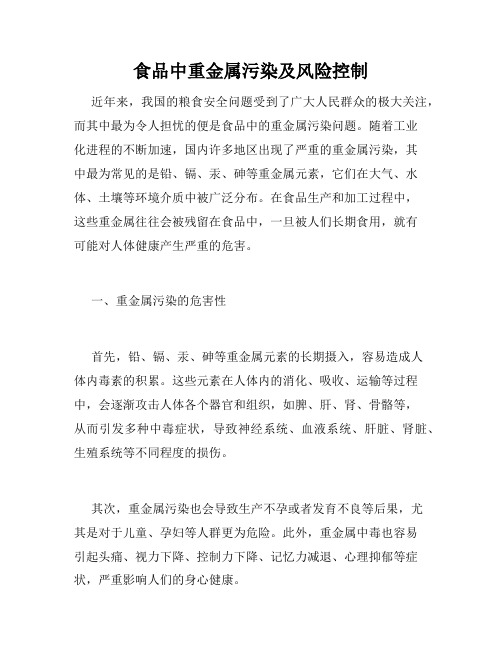 食品中重金属污染及风险控制

近年来，我国的粮食安全问题受到了广大人民群众的极大关注，而其中最为令人担忧的便是食品中的重金属污染问题。随着工业化进程的不断加速，国内许多地区出现了严重的重金属污染，其中最为常见的是铅、镉、汞、砷等重金属元素，它们在大气、水体、土壤等环境介质中被广泛分布。在食品生产和加工过程中，这些重金属往往会被残留在食品中，一旦被人们长期食用，就有可能对人体健康产生严重的危害。

一、重金属污染的危害性

首先，铅、镉、汞、砷等重金属元素的长期摄入，容易造成人体内毒素的积累。这些元素在人体内的消化、吸收、运输等过程中，会逐渐攻击人体各个器官和组织，如脾、肝、肾、骨骼等，从而引发多种中毒症状，导致神经系统、血液系统、肝脏、肾脏、生殖系统等不同程度的损伤。

其次，重金属污染也会导致生产不孕或者发育不良等后果，尤其是对于儿童、孕妇等人群更为危险。此外，重金属中毒也容易引起头痛、视力下降、控制力下降、记忆力减退、心理抑郁等症状，严重影响人们的身心健康。